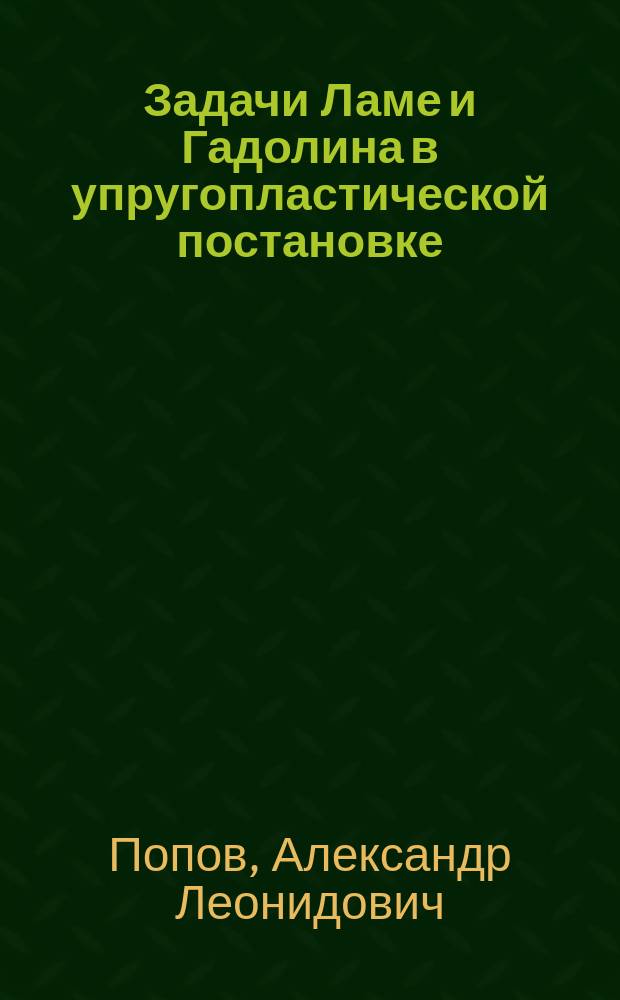 Задачи Ламе и Гадолина в упругопластической постановке

Попов, Александр Леонидович